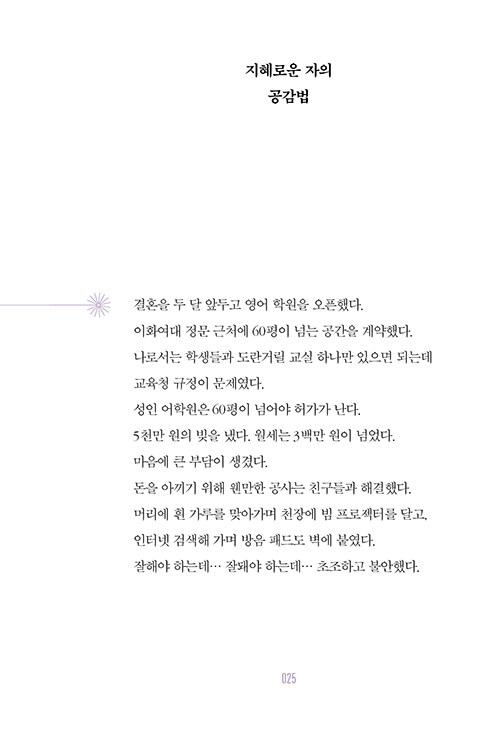 지혜로운 자의
공감법

결혼을 두 달 앞두고 영어 학원을 오픈했다.
이화여대 정문 근처에 60평이 넘는 공간을 계약했다.
나로서는 학생들과 도란거릴 교실 하나만 있으면 되는데 교육청 규정이 문제였다.
성인 어학원은 60평이 넘어야 허가가 난다.
5천만 원의 빚을 냈다. 월세는 3백만 원이 넘었다.
마음에 큰 부담이 생겼다.
돈을 아끼기 위해 웬만한 공사는 친구들과 해결했다.
머리에 흰 가루를 맞아가며 천장에 빔 프로젝터를 달고,
인터넷 검색해 가며 방음 패드도 벽에 붙였다.
잘해야 하는데… 잘돼야 하는데… 초조하고 불안했다.

025